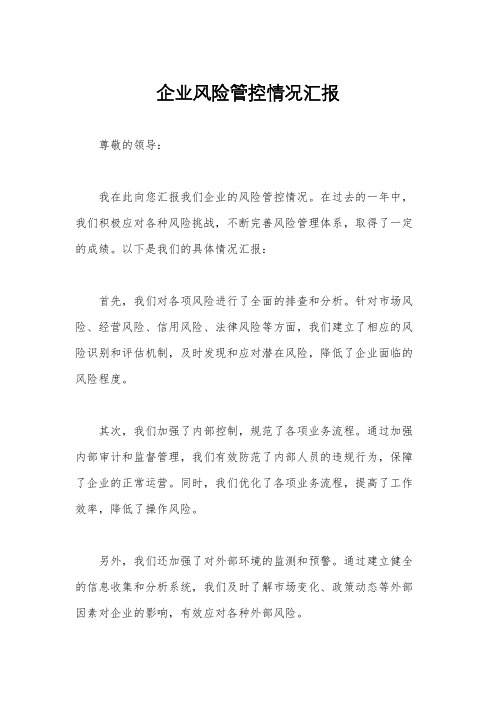 企业风险管控情况汇报

尊敬的领导：

我在此向您汇报我们企业的风险管控情况。在过去的一年中，我们积极应对各种风险挑战，不断完善风险管理体系，取得了一定的成绩。以下是我们的具体情况汇报：

首先，我们对各项风险进行了全面的排查和分析。针对市场风险、经营风险、信用风险、法律风险等方面，我们建立了相应的风险识别和评估机制，及时发现和应对潜在风险，降低了企业面临的风险程度。

其次，我们加强了内部控制，规范了各项业务流程。通过加强内部审计和监督管理，我们有效防范了内部人员的违规行为，保障了企业的正常运营。同时，我们优化了各项业务流程，提高了工作效率，降低了操作风险。

另外，我们还加强了对外部环境的监测和预警。通过建立健全的信息收集和分析系统，我们及时了解市场变化、政策动态等外部因素对企业的影响，有效应对各种外部风险。